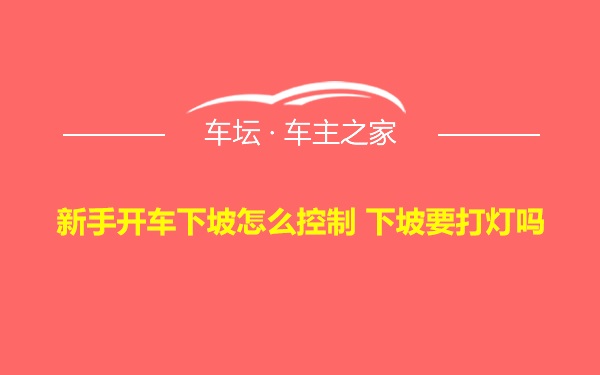 车坛 · 车主之家

新手开车下坡怎么控制 下坡要打灯吗